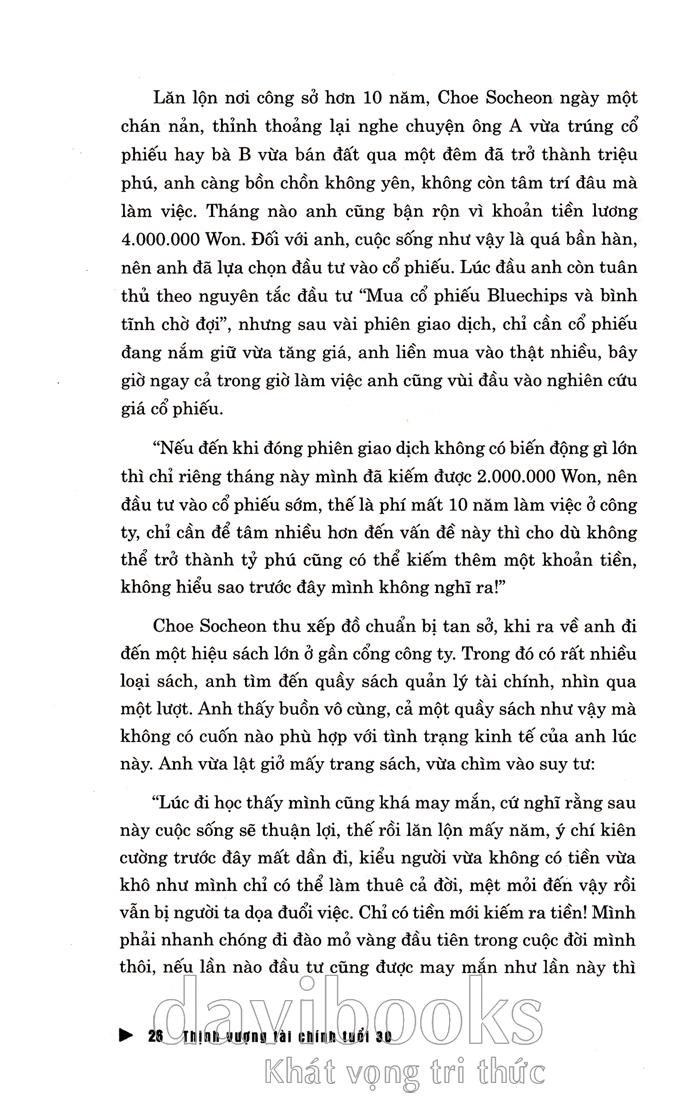 Lăn lộn nơi công sở hơn 10 năm, Choe Socheon ngày một chán nản, thỉnh thoảng lại nghe chuyện ông A vừa trúng cổ phiếu hay bà B vừa bán đất qua một đêm đã trở thành triệu phú, anh càng bồn chồn không yên, không còn tâm trí đâu mà làm việc. Tháng nào anh cũng bận rộn vì khoản tiền lương 4.000.000 Won. Đối với anh, cuộc sống như vậy là quá bần hàn, nên anh đã lựa chọn đầu tư vào cổ phiếu. Lúc đầu anh còn tuân thủ theo nguyên tắc đầu tư "Mua cổ phiếu Bluechips và bình tĩnh chờ đợi", nhưng sau vài phiên giao dịch, chỉ cần cổ phiếu đang nắm giữ vừa tăng giá, anh liền mua vào thật nhiều, bây giờ ngay cả trong giờ làm việc anh cũng vùi đầu vào nghiên cứu giá cổ phiếu.

"Nếu đến khi đóng phiên giao dịch không có biến động gì lớn thì chỉ riêng tháng này mình đã kiếm được 2.000.000 Won, nên đầu tư vào cổ phiếu sớm, thế là phí mất 10 năm làm việc ở công ty, chỉ cần để tâm nhiều hơn đến vấn đề này thì cho dù không thể trở thành tỷ phú cũng có thể kiếm thêm một khoản tiền, không hiểu sao trước đây mình không nghĩ ra!"

Choe Socheon thu xếp đồ chuẩn bị tan sở, khi ra về anh đi đến một hiệu sách lớn ở gần cổng công ty. Trong đó có rất nhiều loại sách, anh tìm đến quầy sách quản lý tài chính, nhìn qua một lượt. Anh thấy buồn vô cùng, cả một quầy sách như vậy mà không có cuốn nào phù hợp với tình trạng kinh tế của anh lúc này. Anh vừa lật giở mấy trang sách, vừa chìm vào suy tư:

"Lúc đi học thấy mình cũng khá may mắn, cứ nghĩ rằng sau này cuộc sống sẽ thuận lợi, thế rồi lăn lộn mấy năm, ý chí kiên cường trước đây mất dần đi, kiểu người vừa không có tiền vừa khô như mình chỉ có thể làm thuê cả đời, mệt mỏi đến vậy rồi vẫn bị người ta dọa đuổi việc. Chỉ có tiền mới kiếm ra tiền! Mình phải nhanh chóng đi đào mỏ vàng đầu tiên trong cuộc đời mình thôi, nếu lần nào đầu tư cũng được may mắn như lần này thì

26 Thịnh vượng tài chính tuổi 30

davibooks
Khát vọng tri thức